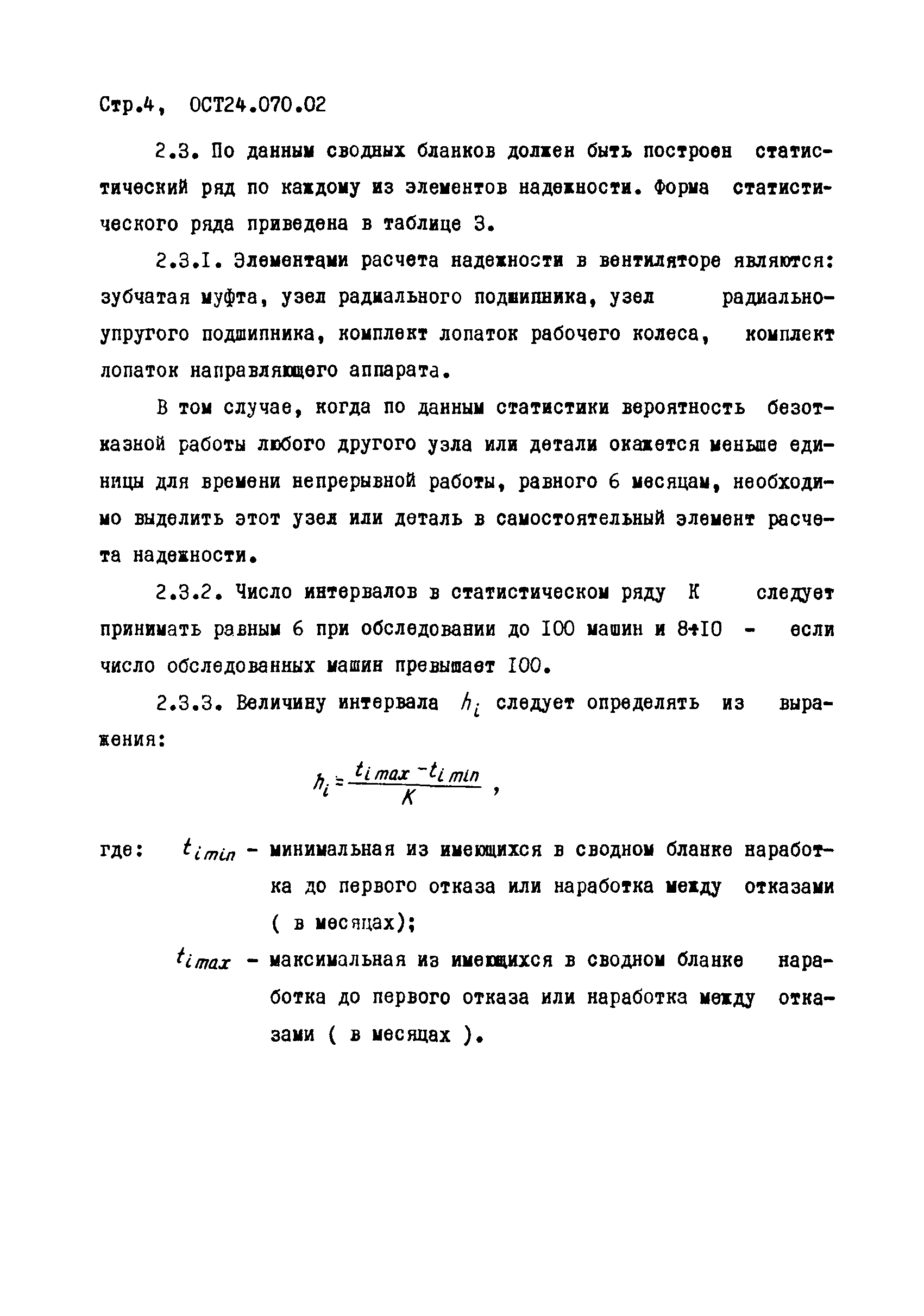 Стр.4, ОСТ24.070.02

2.3. По данным сводных бланков должен быть построен статистический ряд по каждому из элементов надежности. Форма статистического ряда приведена в таблице 3.

2.3.I. Элементами расчета надежности в вентиляторе являются: зубчатая муфта, узел радиального подшипника, узел радиально-упругого подшипника, комплект лопаток рабочего колеса, комплект лопаток направляющего аппарата.

В том случае, когда по данным статистики вероятность безотказной работы любого другого узла или детали окажется меньше единицы для времени непрерывной работы, равного 6 месяцам, необходимо выделить этот узел или деталь в самостоятельный элемент расчета надежности.

2.3.2. Число интервалов в статистическом ряду К следует принимать равным 6 при обследовании до I00 машин и 8÷I0 - если число обследованных машин превышает I00.

2.3.3. Величину интервала $h_i$ следует определять из выражения:

$h_i = \frac{t_{i\,max} - t_{i\,min}}{K}$ ,

где: $t_{i\,min}$ - минимальная из имеющихся в сводном бланке наработка до первого отказа или наработка между отказами ( в месяцах);

$t_{i\,max}$ - максимальная из имеющихся в сводном бланке наработка до первого отказа или наработка между отказами ( в месяцах ).